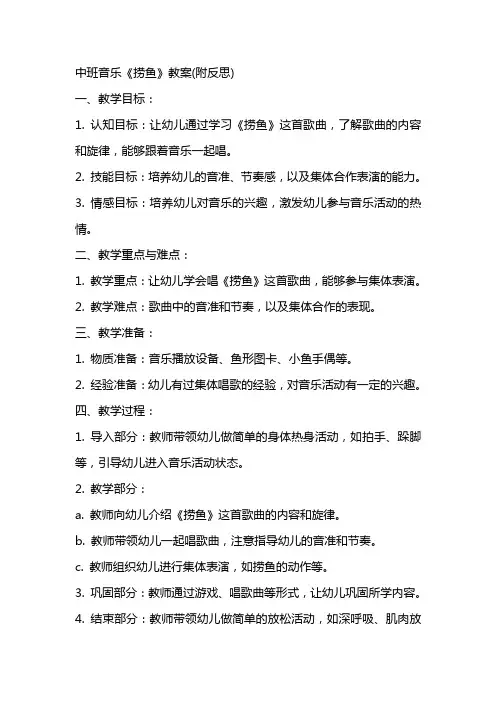 中班音乐《捞鱼》教案(附反思)

一、教学目标：

1. 认知目标：让幼儿通过学习《捞鱼》这首歌曲，了解歌曲的内容和旋律，能够跟着音乐一起唱。

2. 技能目标：培养幼儿的音准、节奏感，以及集体合作表演的能力。

3. 情感目标：培养幼儿对音乐的兴趣，激发幼儿参与音乐活动的热情。

二、教学重点与难点：

1. 教学重点：让幼儿学会唱《捞鱼》这首歌曲，能够参与集体表演。

2. 教学难点：歌曲中的音准和节奏，以及集体合作的表现。

三、教学准备：

1. 物质准备：音乐播放设备、鱼形图卡、小鱼手偶等。

2. 经验准备：幼儿有过集体唱歌的经验，对音乐活动有一定的兴趣。

四、教学过程：

1. 导入部分：教师带领幼儿做简单的身体热身活动，如拍手、跺脚等，引导幼儿进入音乐活动状态。

2. 教学部分：

a. 教师向幼儿介绍《捞鱼》这首歌曲的内容和旋律。

b. 教师带领幼儿一起唱歌曲，注意指导幼儿的音准和节奏。

c. 教师组织幼儿进行集体表演，如捞鱼的动作等。

3. 巩固部分：教师通过游戏、唱歌曲等形式，让幼儿巩固所学内容。

4. 结束部分：教师带领幼儿做简单的放松活动，如深呼吸、肌肉放